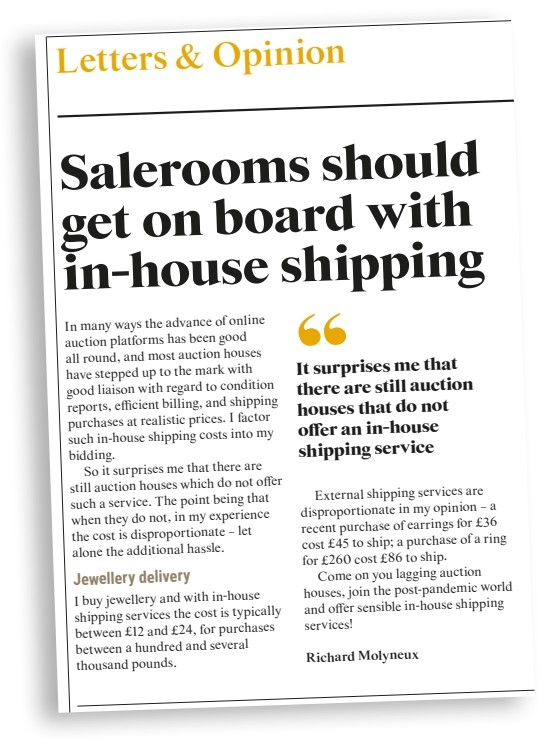 Letters & Opinion

Salerooms should get on board with in-house shipping

In many ways the advance of online auction platforms has been good all round, and most auction houses have stepped up to the mark with good liaison with regard to condition reports, efficient billing, and shipping purchases at realistic prices. I factor such in-house shipping costs into my bidding.

So it surprises me that there are still auction houses which do not offer such a service. The point being that when they do not, in my experience the cost is disproportionate – let alone the additional hassle.

Jewellery delivery

I buy jewellery and with in-house shipping services the cost is typically between £12 and £24, for purchases between a hundred and several thousand pounds.

“

It surprises me that there are still auction houses that do not offer an in-house shipping service

External shipping services are disproportionate in my opinion – a recent purchase of earrings for £36 cost £45 to ship; a purchase of a ring for £260 cost £86 to ship.

Come on you lagging auction houses, join the post-pandemic world and offer sensible in-house shipping services!

Richard Molyneux